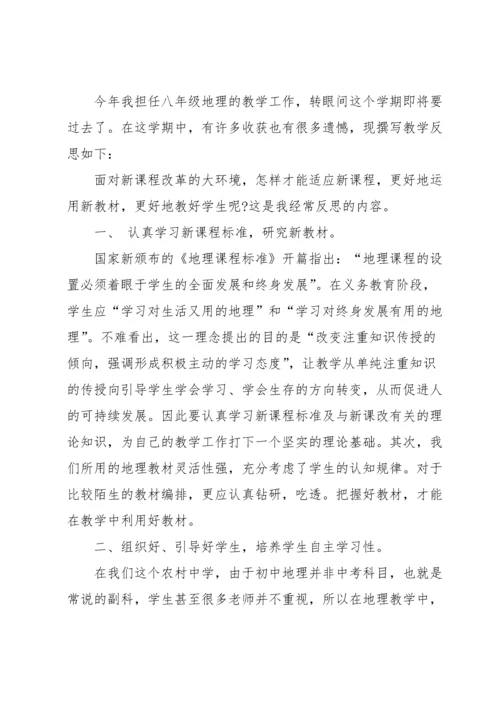 今年我担任八年级地理的教学工作，转眼间这个学期即将要过去了。在这学期中，有许多收获也有很多遗憾，现撰写教学反思如下：

面对新课程改革的大环境，怎样才能适应新课程，更好地运用新教材，更好地教好学生呢?这是我经常反思的内容。

一、 认真学习新课程标准，研究新教材。

国家新颁布的《地理课程标准》开篇指出：“地理课程的设置必须着眼于学生的全面发展和终身发展”。在义务教育阶段，学生应“学习对生活又用的地理”和“学习对终身发展有用的地理”。不难看出，这一理念提出的目的是“改变注重知识传授的倾向，强调形成积极主动的学习态度”，让教学从单纯注重知识的传授向引导学生学会学习、学会生存的方向转变，从而促进人的可持续发展。因此要认真学习新课程标准及与新课改有关的理论知识，为自己的教学工作打下一个坚实的理论基础。其次，我们所用的地理教材灵活性强，充分考虑了学生的认知规律。对于比较陌生的教材编排，更应认真钻研，吃透。把握好教材，才能在教学中利用好教材。

二、组织好、引导好学生，培养学生自主学习性。

在我们这个农村中学，由于初中地理并非中考科目，也就是常说的副科，学生甚至很多老师并不重视，所以在地理教学中，